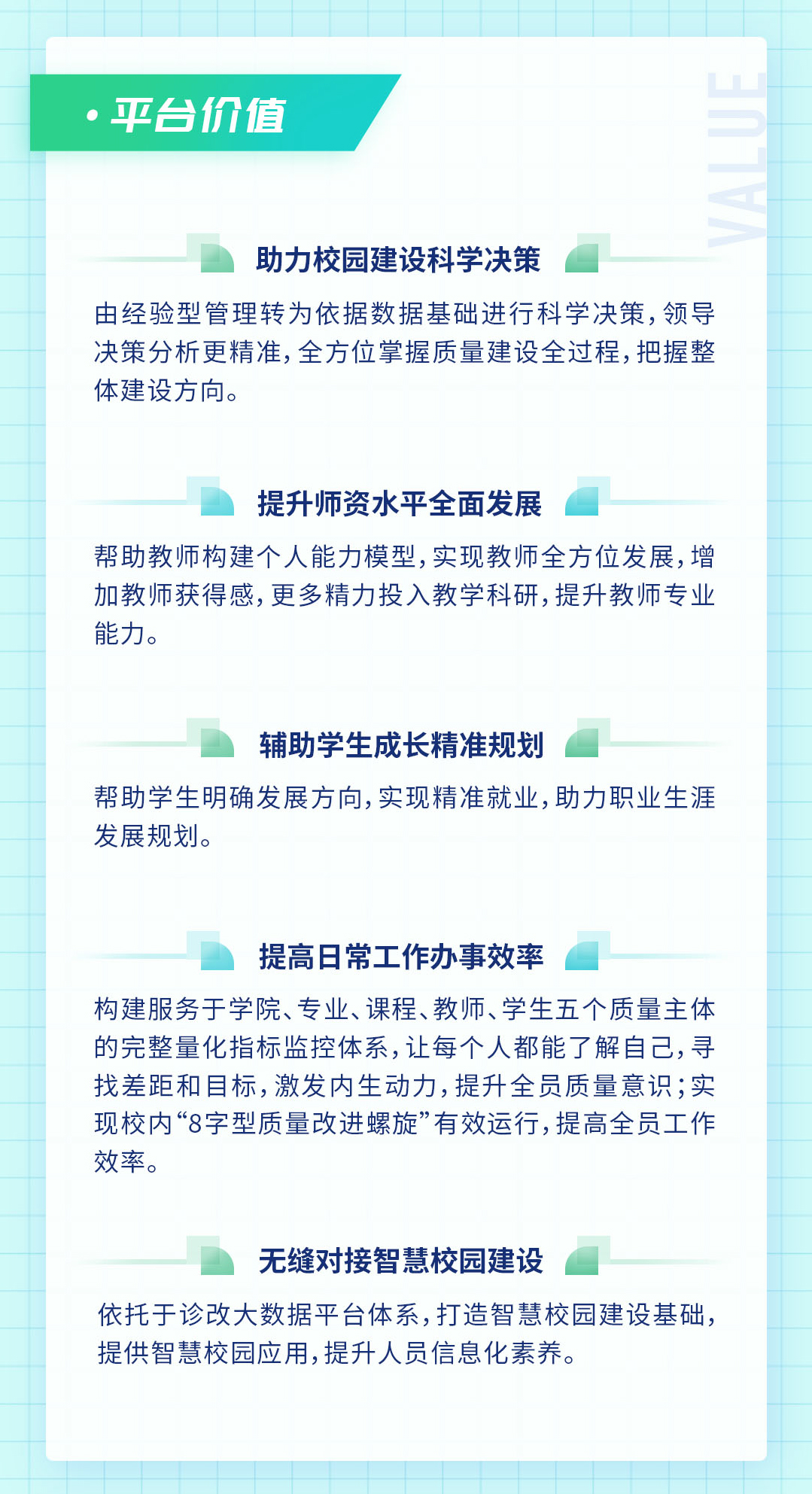 • 平台价值

VALUE

助力校园建设科学决策

由经验型管理转为依据数据基础进行科学决策，领导决策分析更精准，全方位掌握质量建设全过程，把握整体建设方向。

提升师资水平全面发展

帮助教师构建个人能力模型，实现教师全方位发展，增加教师获得感，更多精力投入教学科研，提升教师专业能力。

辅助学生成长精准规划

帮助学生明确发展方向，实现精准就业，助力职业生涯发展规划。

提高日常工作办事效率

构建服务于学院、专业、课程、教师、学生五个质量主体的完整量化指标监控体系，让每个人都能了解自己，寻找差距和目标，激发内生动力，提升全员质量意识；实现校内“8字型质量改进螺旋”有效运行，提高全员工作效率。

无缝对接智慧校园建设

依托于诊改大数据平台体系，打造智慧校园建设基础，提供智慧校园应用，提升人员信息化素养。